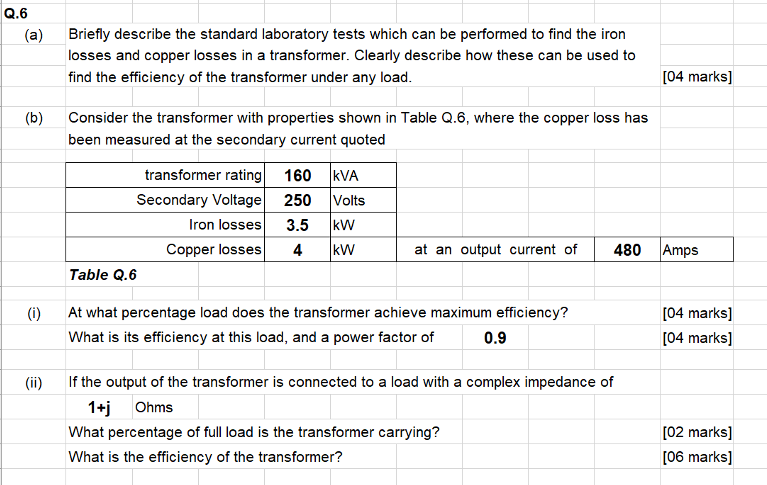 Q.6

(a) Briefly describe the standard laboratory tests which can be performed to find the iron losses and copper losses in a transformer. Clearly describe how these can be used to find the efficiency of the transformer under any load. [04 marks]

(b) Consider the transformer with properties shown in Table Q.6, where the copper loss has been measured at the secondary current quoted

| transformer rating | 160 | kVA | | | |
|---|---|---|---|---|---|
| Secondary Voltage | 250 | Volts | | | |
| Iron losses | 3.5 | kW | | | |
| Copper losses | 4 | kW | at an output current of | 480 | Amps |

Table Q.6

(i) At what percentage load does the transformer achieve maximum efficiency? [04 marks]
What is its efficiency at this load, and a power factor of 0.9 [04 marks]

(ii) If the output of the transformer is connected to a load with a complex impedance of
1+j Ohms
What percentage of full load is the transformer carrying? [02 marks]
What is the efficiency of the transformer? [06 marks]